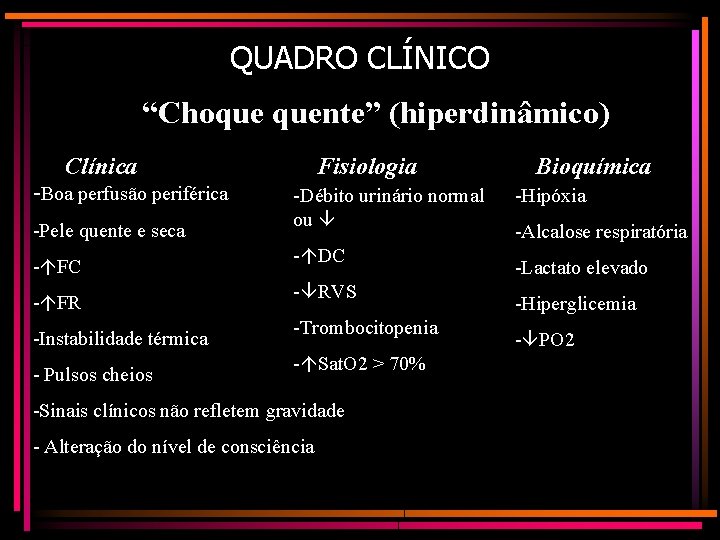 QUADRO CLÍNICO

“Choque quente” (hiperdinâmico)

Clínica

-Boa perfusão periférica

-Pele quente e seca

-↑FC

-↑FR

-Instabilidade térmica

- Pulsos cheios

-Sinais clínicos não refletem gravidade

- Alteração do nível de consciência

Fisiologia

-Débito urinário normal ou ↓

-↑DC

-↓RVS

-Trombocitopenia

-↑SatO2 > 70%

Bioquímica

-Hipóxia

-Alcalose respiratória

-Lactato elevado

-Hiperglicemia

-↓PO2